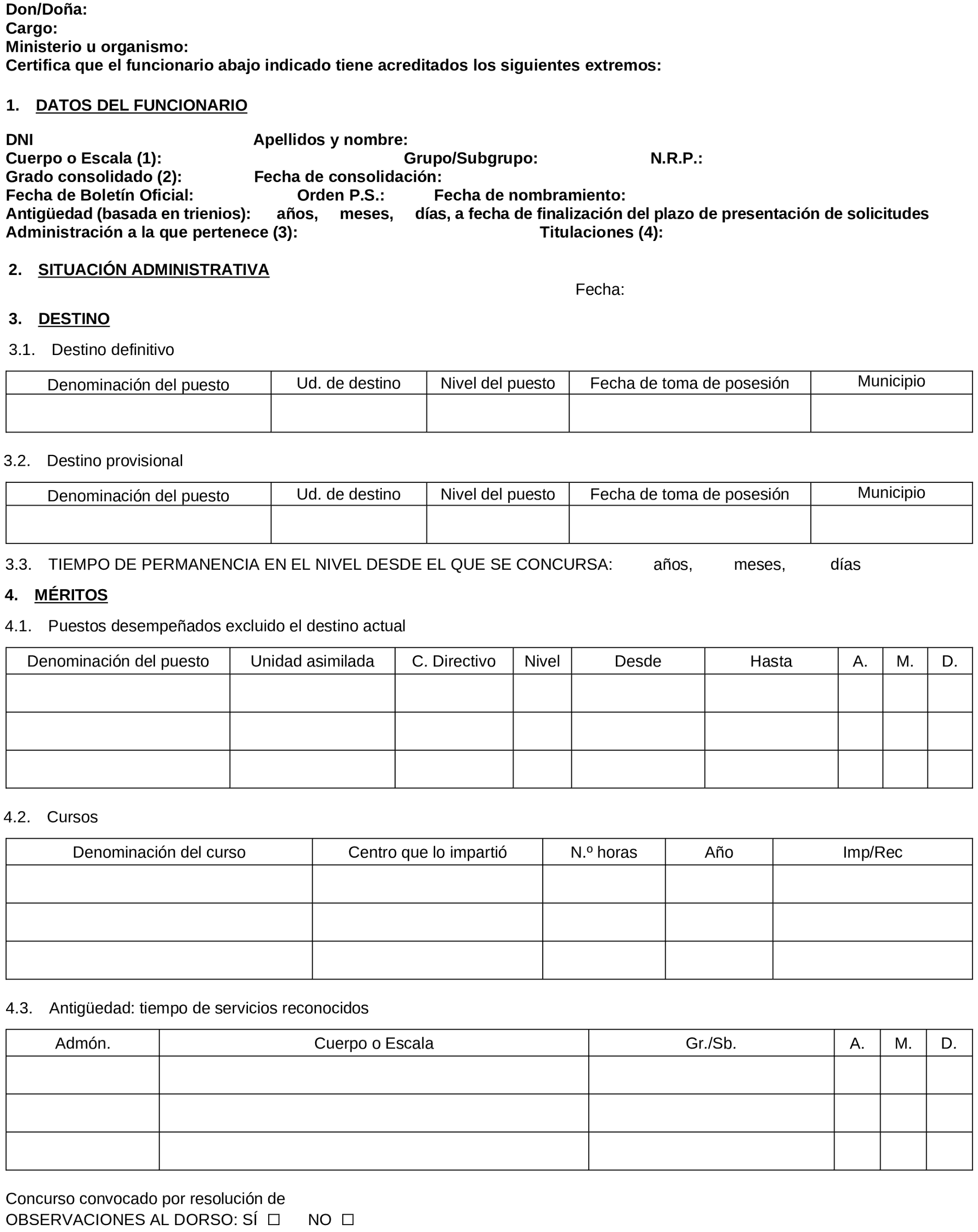 Don/Doña:
Cargo:
Ministerio u organismo:
Certifica que el funcionario abajo indicado tiene acreditados los siguientes extremos:

1. DATOS DEL FUNCIONARIO

DNI Apellidos y nombre:
Cuerpo o Escala (1): Grupo/Subgrupo: N.R.P.:
Grado consolidado (2): Fecha de consolidación:
Fecha de Boletín Oficial: Orden P.S.: Fecha de nombramiento:
Antigüedad (basada en trienios): años, meses, días, a fecha de finalización del plazo de presentación de solicitudes
Administración a la que pertenece (3): Titulaciones (4):

2. SITUACIÓN ADMINISTRATIVA

Fecha:

3. DESTINO

3.1. Destino definitivo

| Denominación del puesto | Ud. de destino | Nivel del puesto | Fecha de toma de posesión | Municipio |
|---|---|---|---|---|
| | | | | |

3.2. Destino provisional

| Denominación del puesto | Ud. de destino | Nivel del puesto | Fecha de toma de posesión | Municipio |
|---|---|---|---|---|
| | | | | |

3.3. TIEMPO DE PERMANENCIA EN EL NIVEL DESDE EL QUE SE CONCURSA: años, meses, días

4. MÉRITOS

4.1. Puestos desempeñados excluido el destino actual

| Denominación del puesto | Unidad asimilada | C. Directivo | Nivel | Desde | Hasta | A. | M. | D. |
|---|---|---|---|---|---|---|---|---|
| | | | | | | | | |
| | | | | | | | | |
| | | | | | | | | |

4.2. Cursos

| Denominación del curso | Centro que lo impartió | N.º horas | Año | Imp/Rec |
|---|---|---|---|---|
| | | | | |
| | | | | |
| | | | | |

4.3. Antigüedad: tiempo de servicios reconocidos

| Admón. | Cuerpo o Escala | Gr./Sb. | A. | M. | D. |
|---|---|---|---|---|---|
| | | | | | |
| | | | | | |
| | | | | | |

Concurso convocado por resolución de
OBSERVACIONES AL DORSO: SÍ ☐ NO ☐